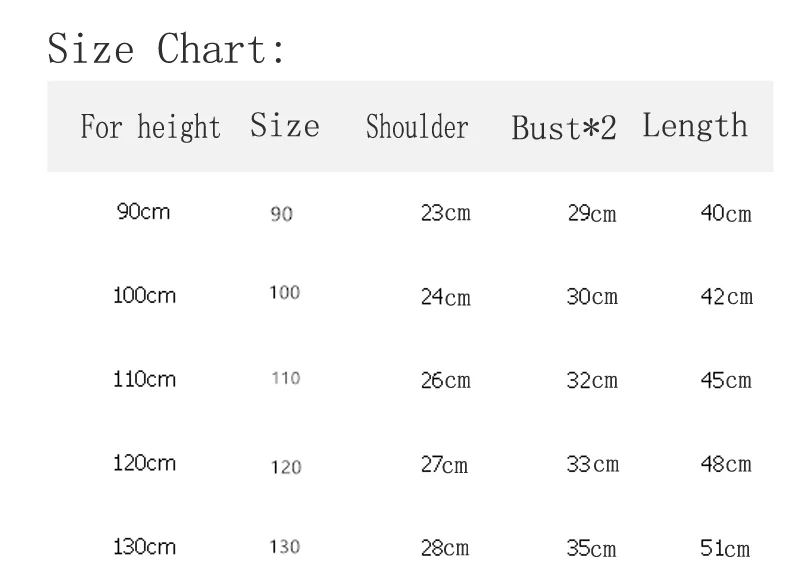 Size Chart:

| For height | Size | Shoulder | Bust*2 | Length |
|---|---|---|---|---|
| 90cm | 90 | 23cm | 29cm | 40cm |
| 100cm | 100 | 24cm | 30cm | 42cm |
| 110cm | 110 | 26cm | 32cm | 45cm |
| 120cm | 120 | 27cm | 33cm | 48cm |
| 130cm | 130 | 28cm | 35cm | 51cm |